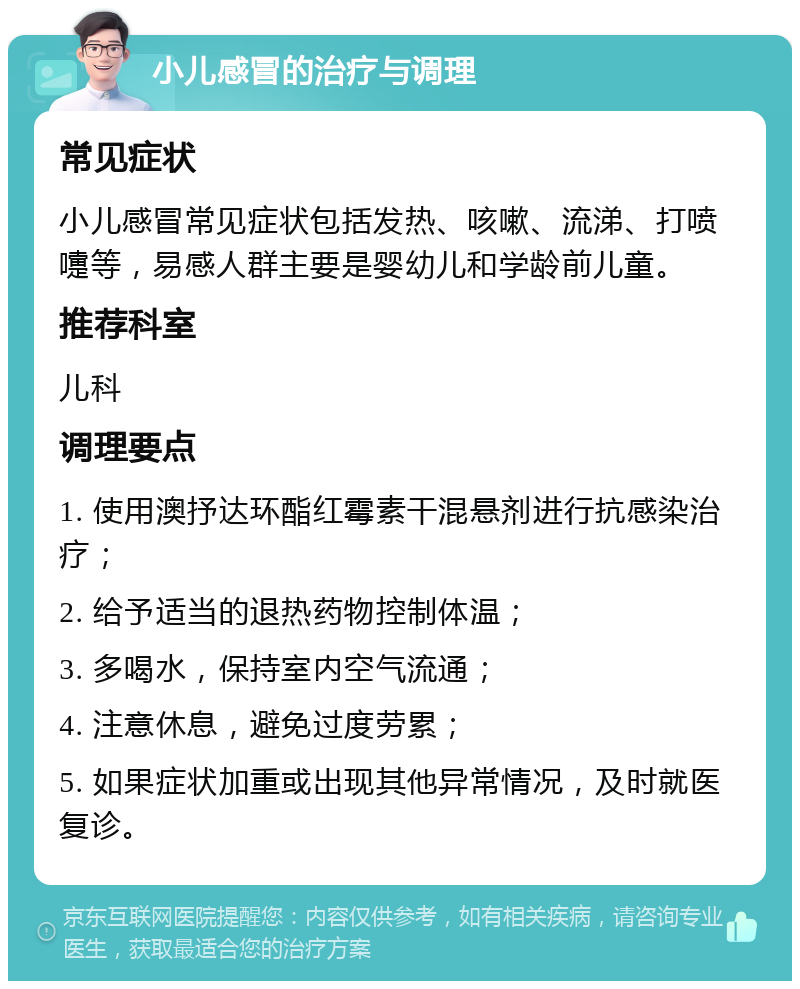 小儿感冒的治疗与调理

常见症状

小儿感冒常见症状包括发热、咳嗽、流涕、打喷嚏等，易感人群主要是婴幼儿和学龄前儿童。

推荐科室

儿科

调理要点

1. 使用澳抒达环酯红霉素干混悬剂进行抗感染治疗；

2. 给予适当的退热药物控制体温；

3. 多喝水，保持室内空气流通；

4. 注意休息，避免过度劳累；

5. 如果症状加重或出现其他异常情况，及时就医复诊。

京东互联网医院提醒您：内容仅供参考，如有相关疾病，请咨询专业医生，获取最适合您的治疗方案